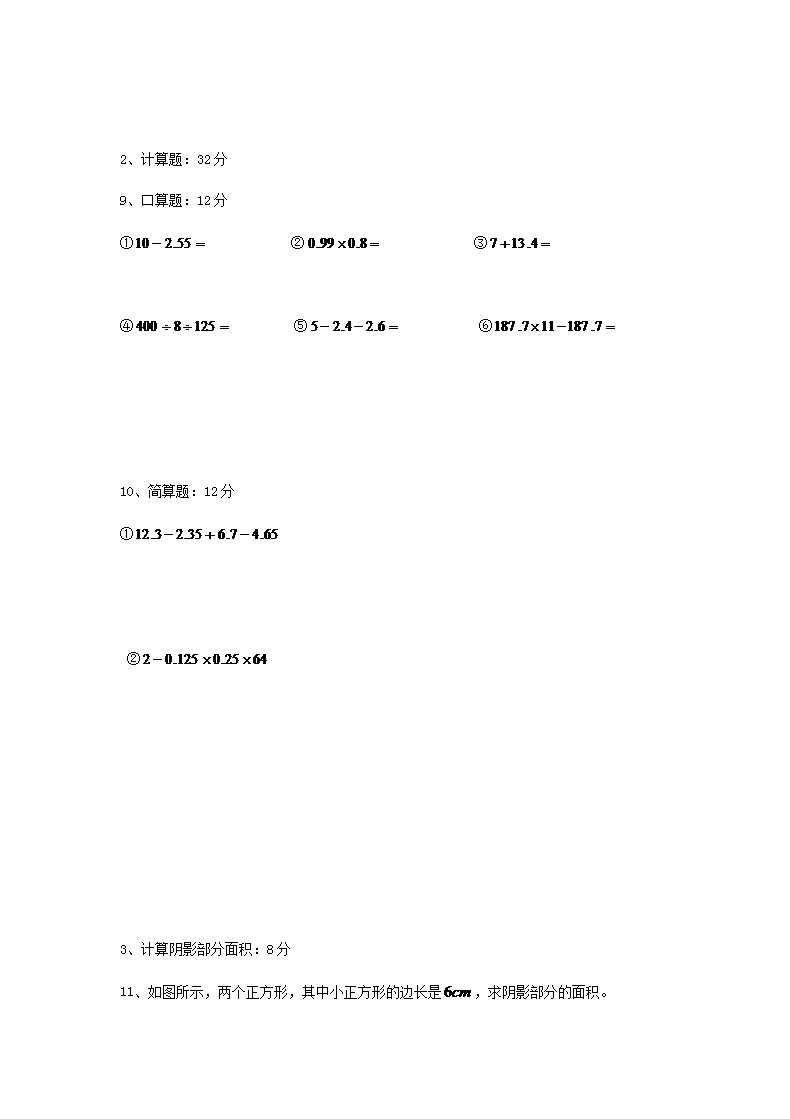 2、计算题：32分

9、口算题：12分

①$10-2.55=$ ②$0.99\times0.8=$ ③$7+13.4=$

④$400\div8\div125=$ ⑤$5-2.4-2.6=$ ⑥$187.7\times11-187.7=$

10、简算题：12分

①$12.3-2.35+6.7-4.65$

②$2-0.125\times0.25\times64$

3、计算阴影部分面积：8分

11、如图所示，两个正方形，其中小正方形的边长是$6cm$，求阴影部分的面积。